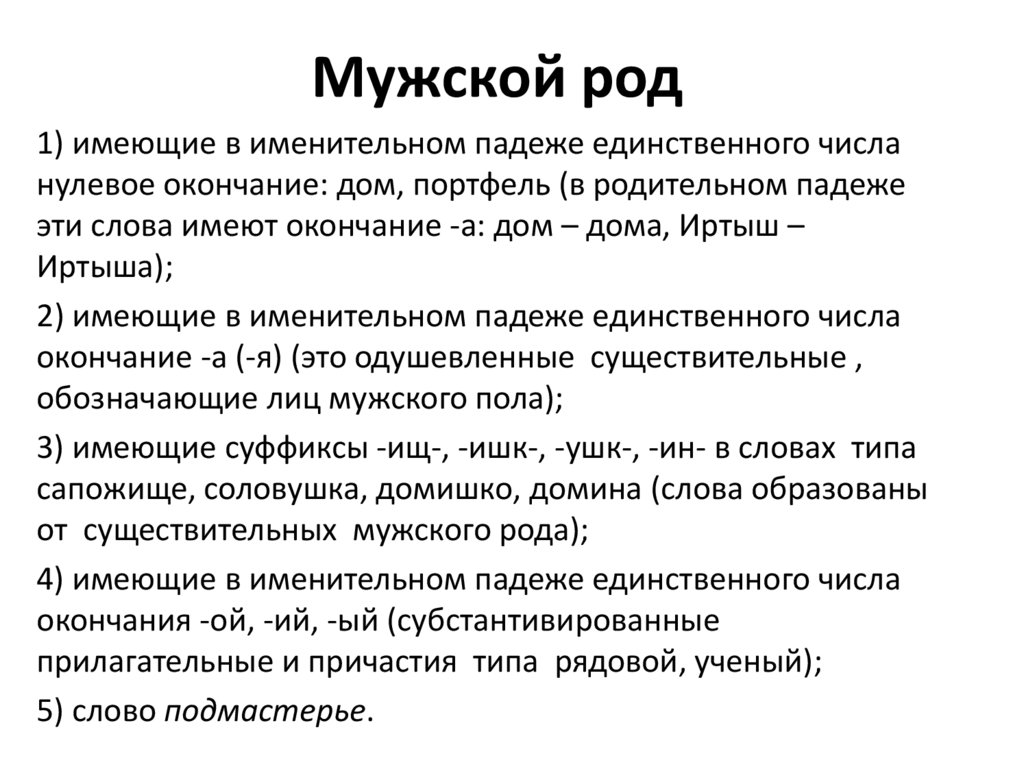 Мужской род

1) имеющие в именительном падеже единственного числа нулевое окончание: дом, портфель (в родительном падеже эти слова имеют окончание -а: дом – дома, Иртыш – Иртыша);

2) имеющие в именительном падеже единственного числа окончание -а (-я) (это одушевленные существительные , обозначающие лиц мужского пола);

3) имеющие суффиксы -ищ-, -ишк-, -ушк-, -ин- в словах типа сапожище, соловушка, домишко, домина (слова образованы от существительных мужского рода);

4) имеющие в именительном падеже единственного числа окончания -ой, -ий, -ый (субстантивированные прилагательные и причастия типа рядовой, ученый);

5) слово подмастерье.